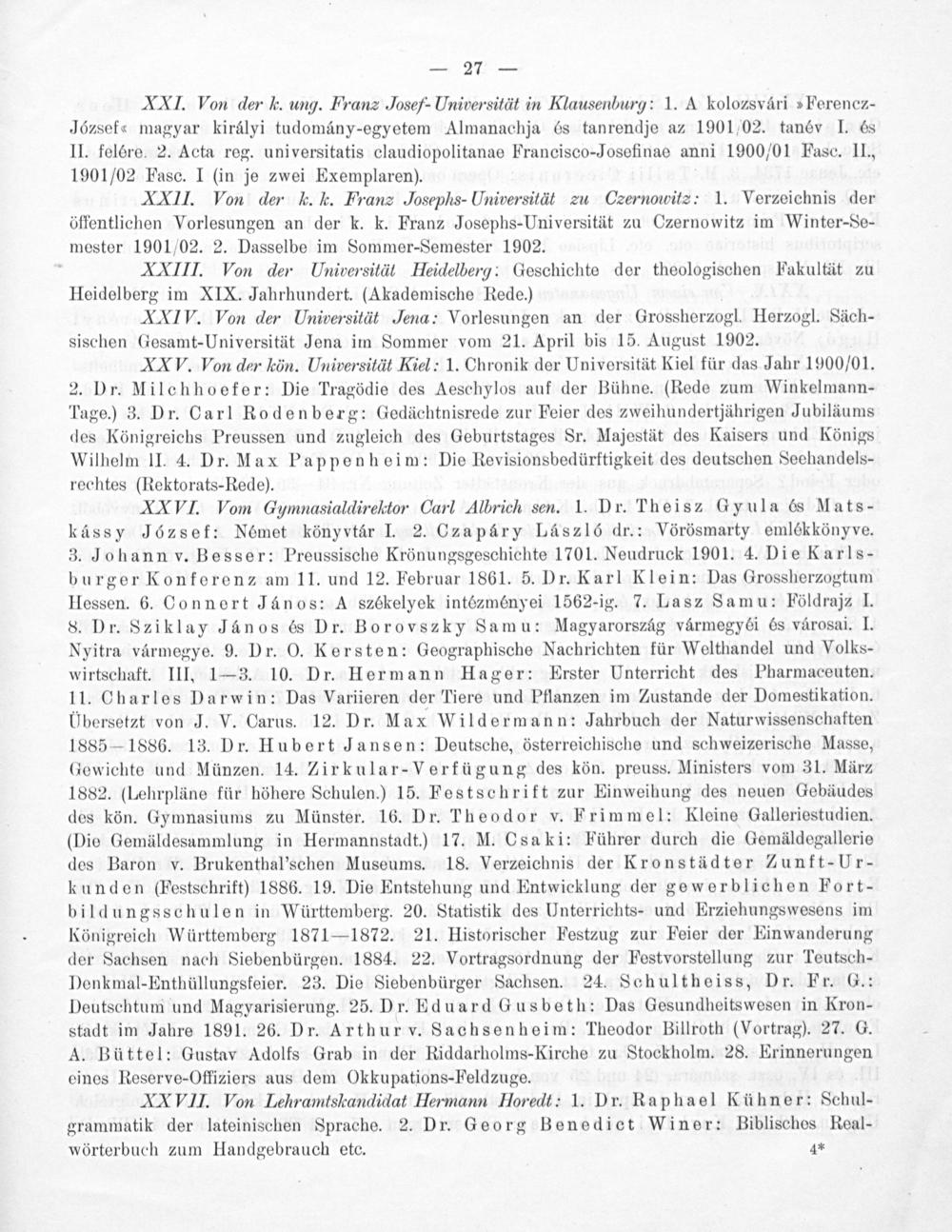 — 27 —

XXI. Von der k. ung. Franz Josef-Universität in Klausenburg: 1. A kolozsvári »Ferencz-József« magyar királyi tudomány-egyetem Almanachja és tanrendje az 1901/02. tanév I. és II. felére. 2. Acta reg. universitatis claudiopolitanae Francisco-Josefinae anni 1900/01 Fasc. II., 1901/02 Fasc. I (in je zwei Exemplaren).

XXII. Von der k. k. Franz Josephs-Universität zu Czernowitz: 1. Verzeichnis der öffentlichen Vorlesungen an der k. k. Franz Josephs-Universität zu Czernowitz im Winter-Semester 1901/02. 2. Dasselbe im Sommer-Semester 1902.

XXIII. Von der Universität Heidelberg: Geschichte der theologischen Fakultät zu Heidelberg im XIX. Jahrhundert. (Akademische Rede.)

XXIV. Von der Universität Jena: Vorlesungen an der Grossherzogl. Herzogl. Sächsischen Gesamt-Universität Jena im Sommer vom 21. April bis 15. August 1902.

XXV. Von der kön. Universität Kiel: 1. Chronik der Universität Kiel für das Jahr 1900/01. 2. Dr. Milchhoefer: Die Tragödie des Aeschylos auf der Bühne. (Rede zum Winkelmann-Tage.) 3. Dr. Carl Rodenberg: Gedächtnisrede zur Feier des zweihundertjährigen Jubiläums des Königreichs Preussen und zugleich des Geburtstages Sr. Majestät des Kaisers und Königs Wilhelm II. 4. Dr. Max Pappenheim: Die Revisionsbedürftigkeit des deutschen Seehandelsrechtes (Rektorats-Rede).

XXVI. Vom Gymnasialdirektor Carl Albrich sen. 1. Dr. Theisz Gyula és Matskássy József: Német könyvtár I. 2. Czapáry László dr.: Vörösmarty emlékkönyve. 3. Johann v. Besser: Preussische Krönungsgeschichte 1701. Neudruck 1901. 4. Die Karlsburger Konferenz am 11. und 12. Februar 1861. 5. Dr. Karl Klein: Das Grossherzogtum Hessen. 6. Connert János: A székelyek intézményei 1562-ig. 7. Lasz Samu: Földrajz I. 8. Dr. Sziklay János és Dr. Borovszky Samu: Magyarország vármegyéi és városai. I. Nyitra vármegye. 9. Dr. O. Kersten: Geographische Nachrichten für Welthandel und Volkswirtschaft. III, 1—3. 10. Dr. Hermann Hager: Erster Unterricht des Pharmaceuten. 11. Charles Darwin: Das Variieren der Tiere und Pflanzen im Zustande der Domestikation. Übersetzt von J. V. Carus. 12. Dr. Max Wildermann: Jahrbuch der Naturwissenschaften 1885—1886. 13. Dr. Hubert Jansen: Deutsche, österreichische und schweizerische Masse, Gewichte und Münzen. 14. Zirkular-Verfügung des kön. preuss. Ministers vom 31. März 1882. (Lehrpläne für höhere Schulen.) 15. Festschrift zur Einweihung des neuen Gebäudes des kön. Gymnasiums zu Münster. 16. Dr. Theodor v. Frimmel: Kleine Galleriestudien. (Die Gemäldesammlung in Hermannstadt.) 17. M. Csaki: Führer durch die Gemäldegallerie des Baron v. Brukenthal'schen Museums. 18. Verzeichnis der Kronstädter Zunft-Urkunden (Festschrift) 1886. 19. Die Entstehung und Entwicklung der gewerblichen Fortbildungsschulen in Württemberg. 20. Statistik des Unterrichts- und Erziehungswesens im Königreich Württemberg 1871—1872. 21. Historischer Festzug zur Feier der Einwanderung der Sachsen nach Siebenbürgen. 1884. 22. Vortragsordnung der Festvorstellung zur Teutsch-Denkmal-Enthüllungsfeier. 23. Die Siebenbürger Sachsen. 24. Schultheiss, Dr. Fr. G.: Deutschtum und Magyarisierung. 25. Dr. Eduard Gusbeth: Das Gesundheitswesen in Kronstadt im Jahre 1891. 26. Dr. Arthur v. Sachsenheim: Theodor Billroth (Vortrag). 27. G. A. Büttel: Gustav Adolfs Grab in der Riddarholms-Kirche zu Stockholm. 28. Erinnerungen eines Reserve-Offiziers aus dem Okkupations-Feldzuge.

XXVII. Von Lehramtskandidat Hermann Horedt: 1. Dr. Raphael Kühner: Schulgrammatik der lateinischen Sprache. 2. Dr. Georg Benedict Winer: Biblisches Realwörterbuch zum Handgebrauch etc.

4*